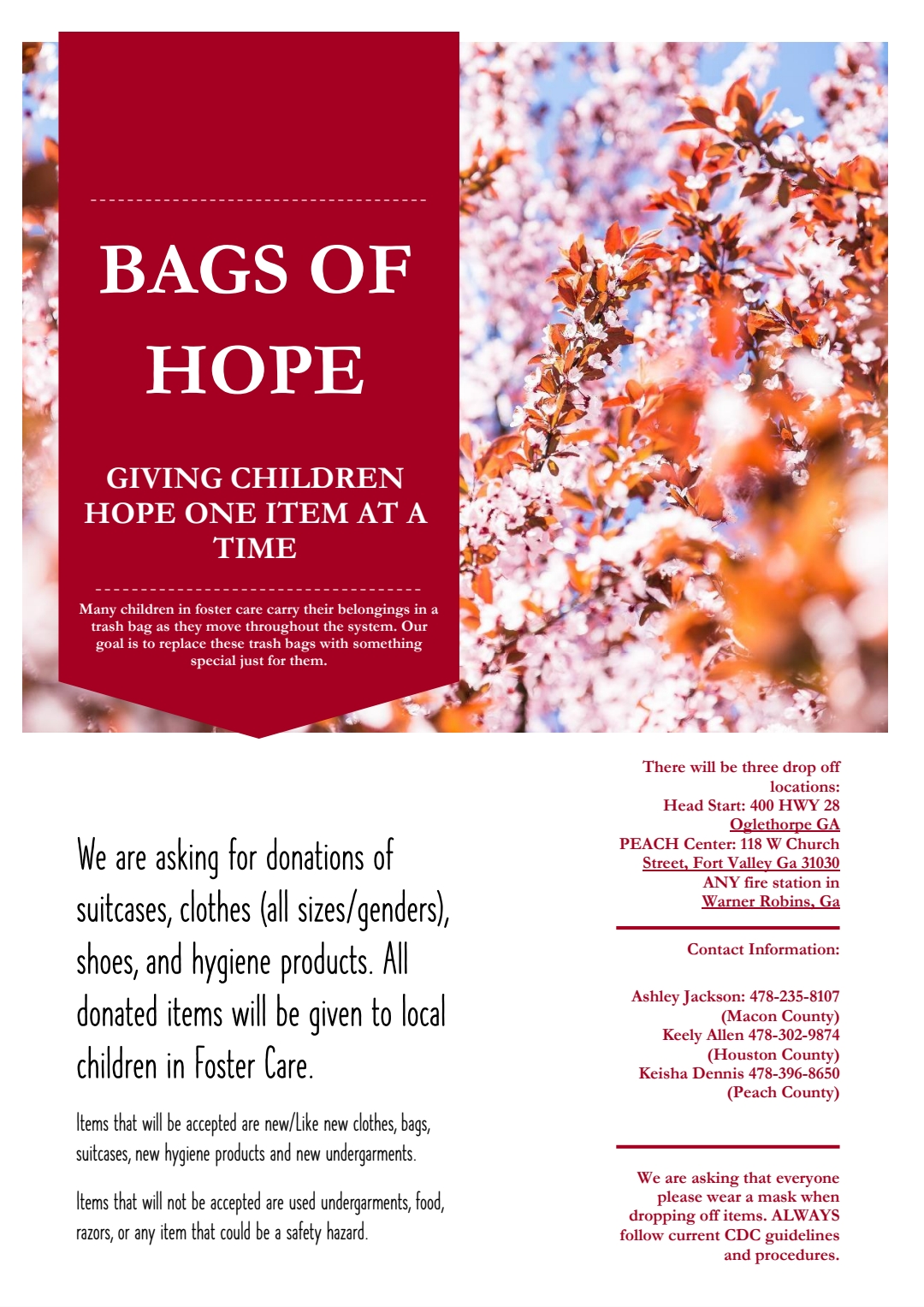 BAGS OF HOPE

GIVING CHILDREN HOPE ONE ITEM AT A TIME

Many children in foster care carry their belongings in a trash bag as they move throughout the system. Our goal is to replace these trash bags with something special just for them.

We are asking for donations of suitcases, clothes (all sizes/genders), shoes, and hygiene products. All donated items will be given to local children in Foster Care.

Items that will be accepted are new/Like new clothes, bags, suitcases, new hygiene products and new undergarments.

Items that will not be accepted are used undergarments, food, razors, or any item that could be a safety hazard.

There will be three drop off locations:
Head Start: 400 HWY 28 Oglethorpe GA
PEACH Center: 118 W Church Street, Fort Valley Ga 31030
ANY fire station in Warner Robins, Ga

Contact Information:

Ashley Jackson: 478-235-8107 (Macon County)
Keely Allen 478-302-9874 (Houston County)
Keisha Dennis 478-396-8650 (Peach County)

We are asking that everyone please wear a mask when dropping off items. ALWAYS follow current CDC guidelines and procedures.